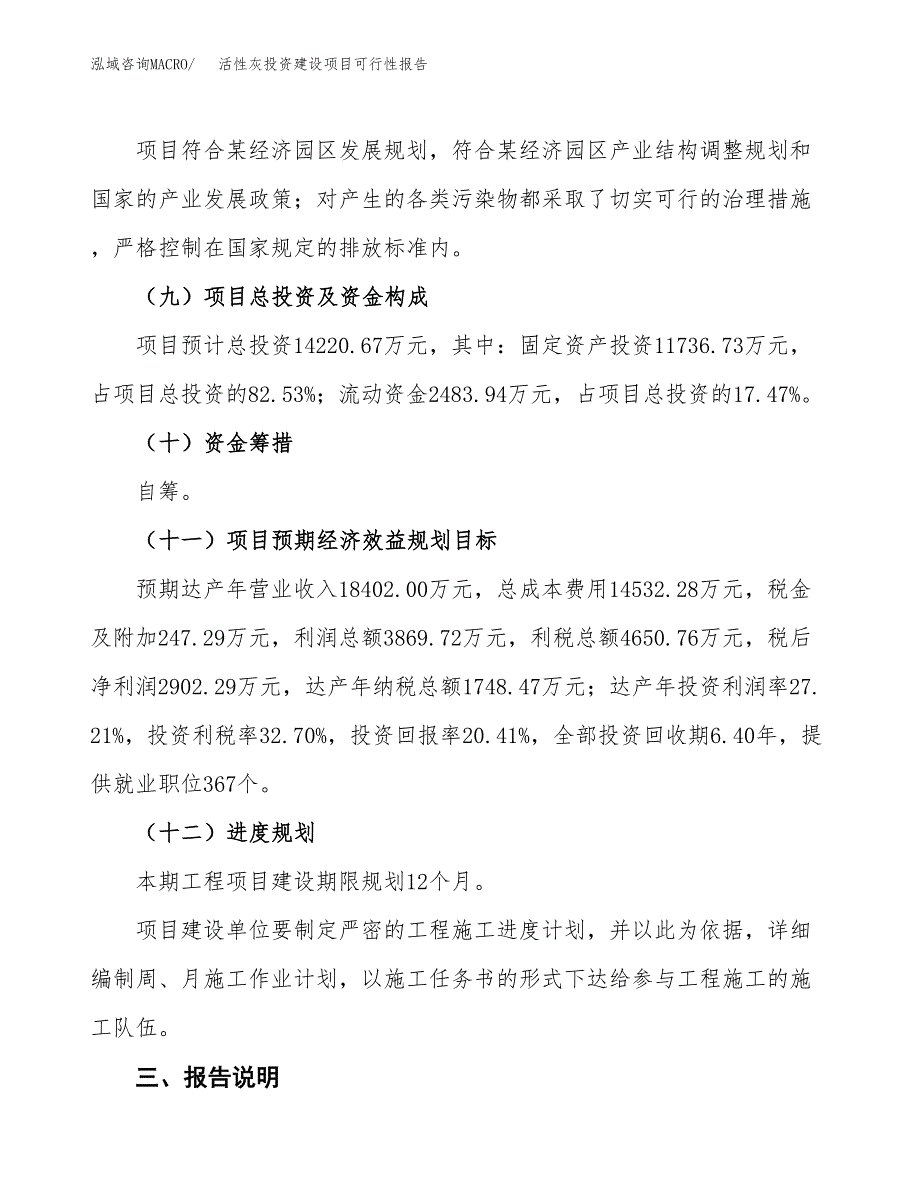 泓域咨询MACRO/ 活性灰投资建设项目可行性报告

项目符合某经济园区发展规划，符合某经济园区产业结构调整规划和国家的产业发展政策；对产生的各类污染物都采取了切实可行的治理措施，严格控制在国家规定的排放标准内。

（九）项目总投资及资金构成

项目预计总投资14220.67万元，其中：固定资产投资11736.73万元，占项目总投资的82.53%；流动资金2483.94万元，占项目总投资的17.47%。

（十）资金筹措

自筹。

（十一）项目预期经济效益规划目标

预期达产年营业收入18402.00万元，总成本费用14532.28万元，税金及附加247.29万元，利润总额3869.72万元，利税总额4650.76万元，税后净利润2902.29万元，达产年纳税总额1748.47万元；达产年投资利润率27.21%，投资利税率32.70%，投资回报率20.41%，全部投资回收期6.40年，提供就业职位367个。

（十二）进度规划

本期工程项目建设期限规划12个月。

项目建设单位要制定严密的工程施工进度计划，并以此为依据，详细编制周、月施工作业计划，以施工任务书的形式下达给参与工程施工的施工队伍。

三、报告说明